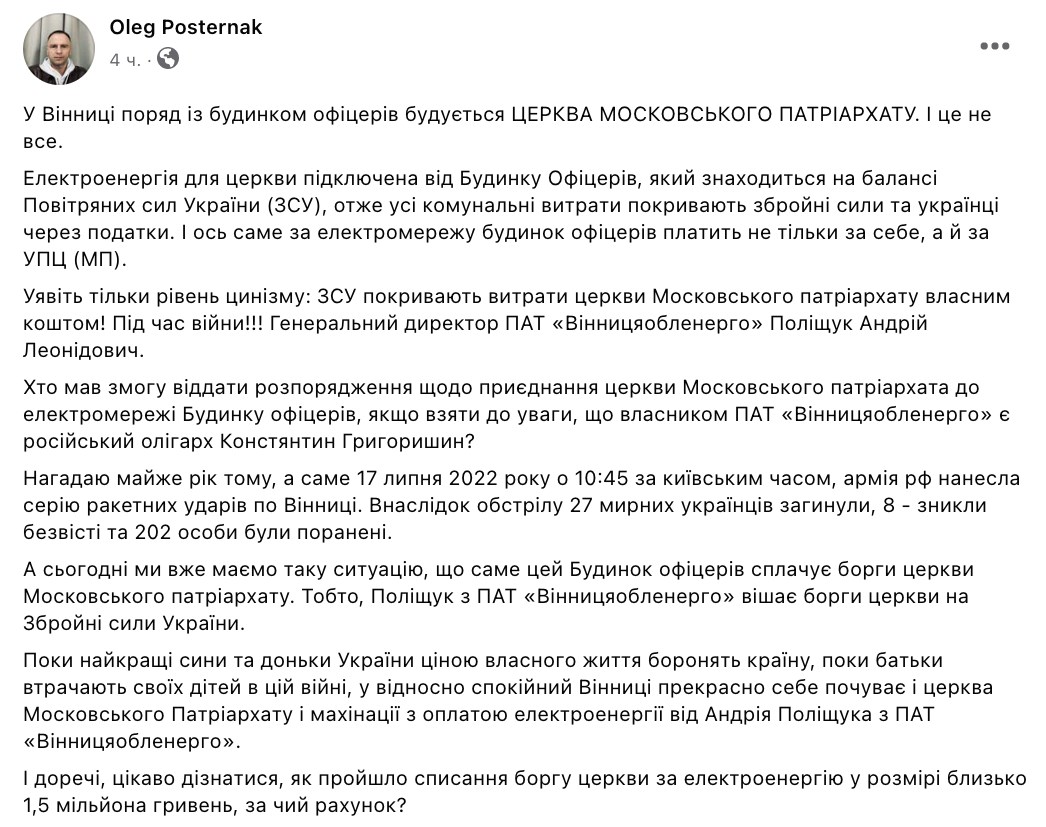 Oleg Posternak
4 ч. ·

У Вінниці поряд із будинком офіцерів будується ЦЕРКВА МОСКОВСЬКОГО ПАТРІАРХАТУ. І це не все.

Електроенергія для церкви підключена від Будинку Офіцерів, який знаходиться на балансі Повітряних сил України (ЗСУ), отже усі комунальні витрати покривають збройні сили та українці через податки. І ось саме за електромережу будинок офіцерів платить не тільки за себе, а й за УПЦ (МП).

Уявіть тільки рівень цинізму: ЗСУ покривають витрати церкви Московського патріархату власним коштом! Під час війни!!! Генеральний директор ПАТ «Вінницяобленерго» Поліщук Андрій Леонідович.

Хто мав змогу віддати розпорядження щодо приєднання церкви Московського патріархата до електромережі Будинку офіцерів, якщо взяти до уваги, що власником ПАТ «Вінницяобленерго» є російський олігарх Констянтин Григоришин?

Нагадаю майже рік тому, а саме 17 липня 2022 року о 10:45 за київським часом, армія рф нанесла серію ракетних ударів по Вінниці. Внаслідок обстрілу 27 мирних українців загинули, 8 - зникли безвісті та 202 особи були поранені.

А сьогодні ми вже маємо таку ситуацію, що саме цей Будинок офіцерів сплачує борги церкви Московського патріархату. Тобто, Поліщук з ПАТ «Вінницяобленерго» вішає борги церкви на Збройні сили України.

Поки найкращі сини та доньки України ціною власного життя боронять країну, поки батьки втрачають своїх дітей в цій війні, у відносно спокійний Вінниці прекрасно себе почуває і церква Московського Патріархату і махінації з оплатою електроенергії від Андрія Поліщука з ПАТ «Вінницяобленерго».

І доречі, цікаво дізнатися, як пройшло списання боргу церкви за електроенергію у розмірі близько 1,5 мільйона гривень, за чий рахунок?